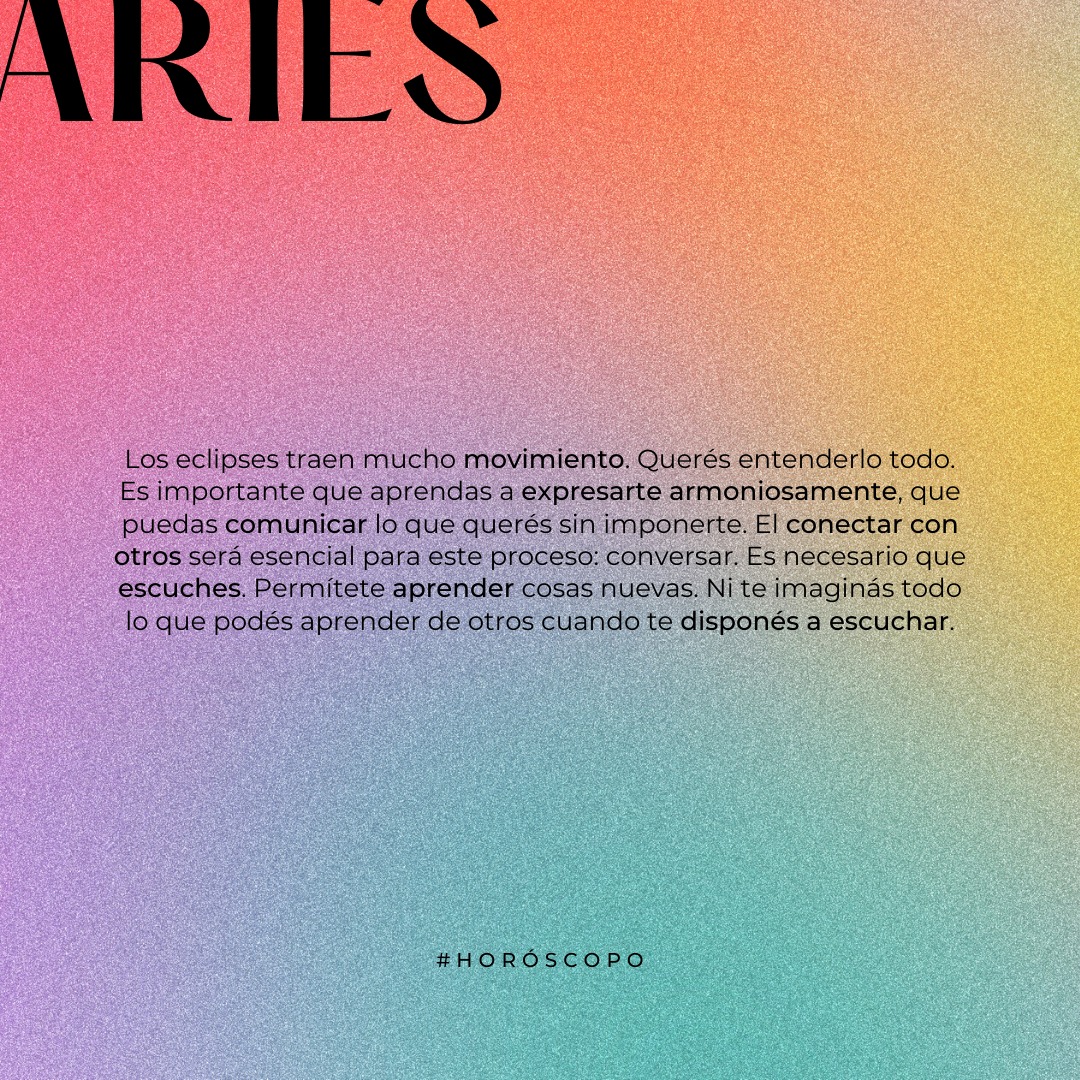 ARIES

Los eclipses traen mucho movimiento. Querés entenderlo todo. Es importante que aprendas a expresarte armoniosamente, que puedas comunicar lo que querés sin imponerte. El conectar con otros será esencial para este proceso: conversar. Es necesario que escuches. Permítete aprender cosas nuevas. Ni te imaginás todo lo que podés aprender de otros cuando te disponés a escuchar.

#HORÓSCOPO